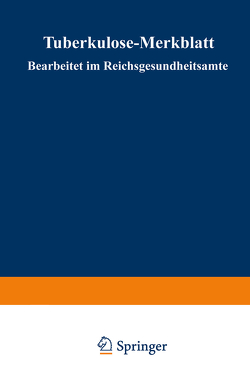 Tuberkulose-Merkblatt

Bearbeitet im Reichsgesundheitsamte

Springer